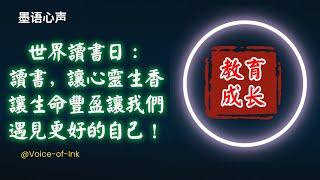 墨语心声

世界讀書日：
讀書，讓心靈生香
讓生命豐盈讓我們
遇見更好的自己！

@Voice-of-Ink

教育
成长